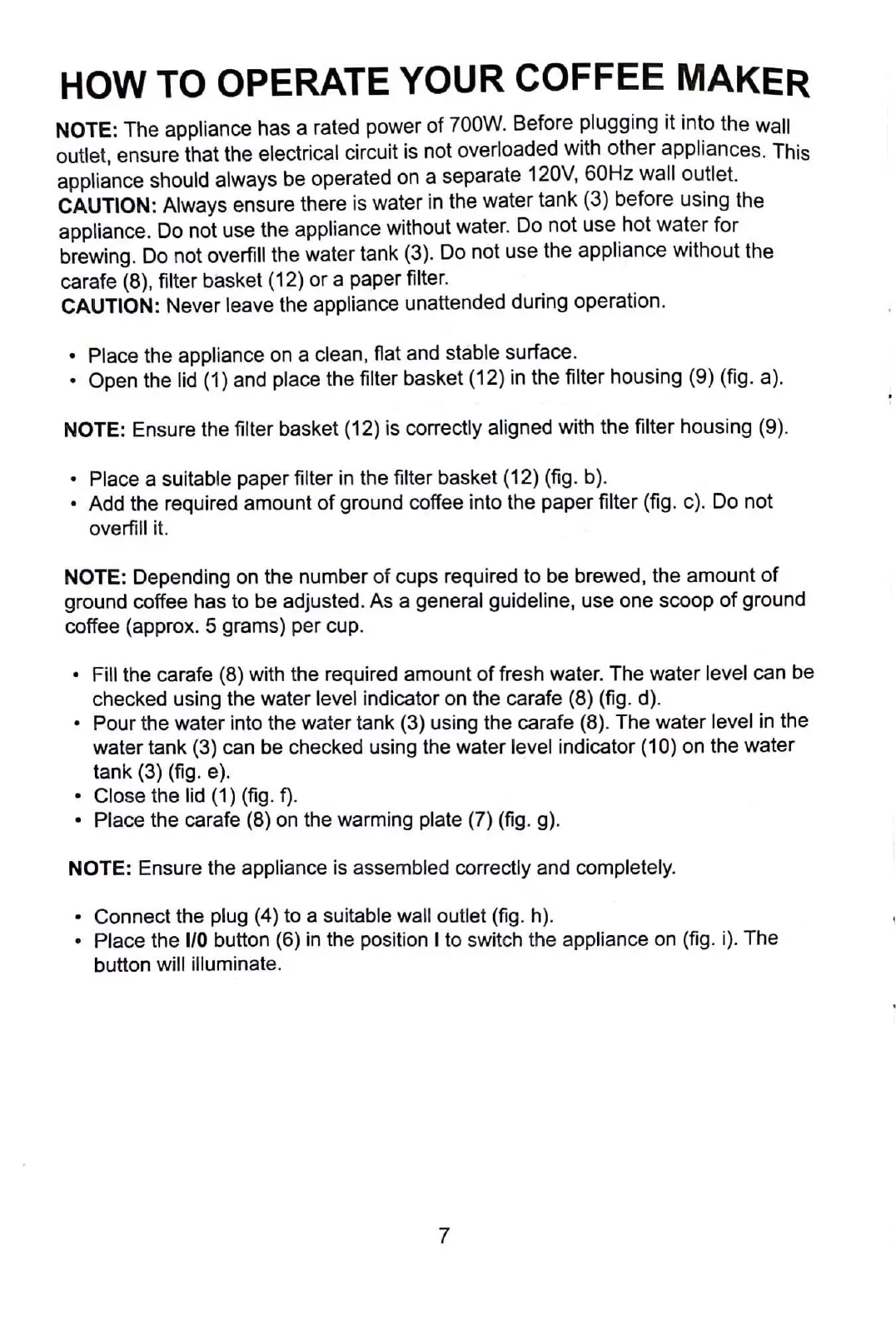 HOW TO OPERATE YOUR COFFEE MAKER

NOTE: The appliance has a rated power of 700W. Before plugging it into the wall outlet, ensure that the electrical circuit is not overloaded with other appliances. This appliance should always be operated on a separate 120V, 60Hz wall outlet.
CAUTION: Always ensure there is water in the water tank (3) before using the appliance. Do not use the appliance without water. Do not use hot water for brewing. Do not overfill the water tank (3). Do not use the appliance without the carafe (8), filter basket (12) or a paper filter.
CAUTION: Never leave the appliance unattended during operation.

• Place the appliance on a clean, flat and stable surface.
• Open the lid (1) and place the filter basket (12) in the filter housing (9) (fig. a).

NOTE: Ensure the filter basket (12) is correctly aligned with the filter housing (9).

• Place a suitable paper filter in the filter basket (12) (fig. b).
• Add the required amount of ground coffee into the paper filter (fig. c). Do not overfill it.

NOTE: Depending on the number of cups required to be brewed, the amount of ground coffee has to be adjusted. As a general guideline, use one scoop of ground coffee (approx. 5 grams) per cup.

• Fill the carafe (8) with the required amount of fresh water. The water level can be checked using the water level indicator on the carafe (8) (fig. d).
• Pour the water into the water tank (3) using the carafe (8). The water level in the water tank (3) can be checked using the water level indicator (10) on the water tank (3) (fig. e).
• Close the lid (1) (fig. f).
• Place the carafe (8) on the warming plate (7) (fig. g).

NOTE: Ensure the appliance is assembled correctly and completely.

• Connect the plug (4) to a suitable wall outlet (fig. h).
• Place the I/0 button (6) in the position I to switch the appliance on (fig. i). The button will illuminate.

7